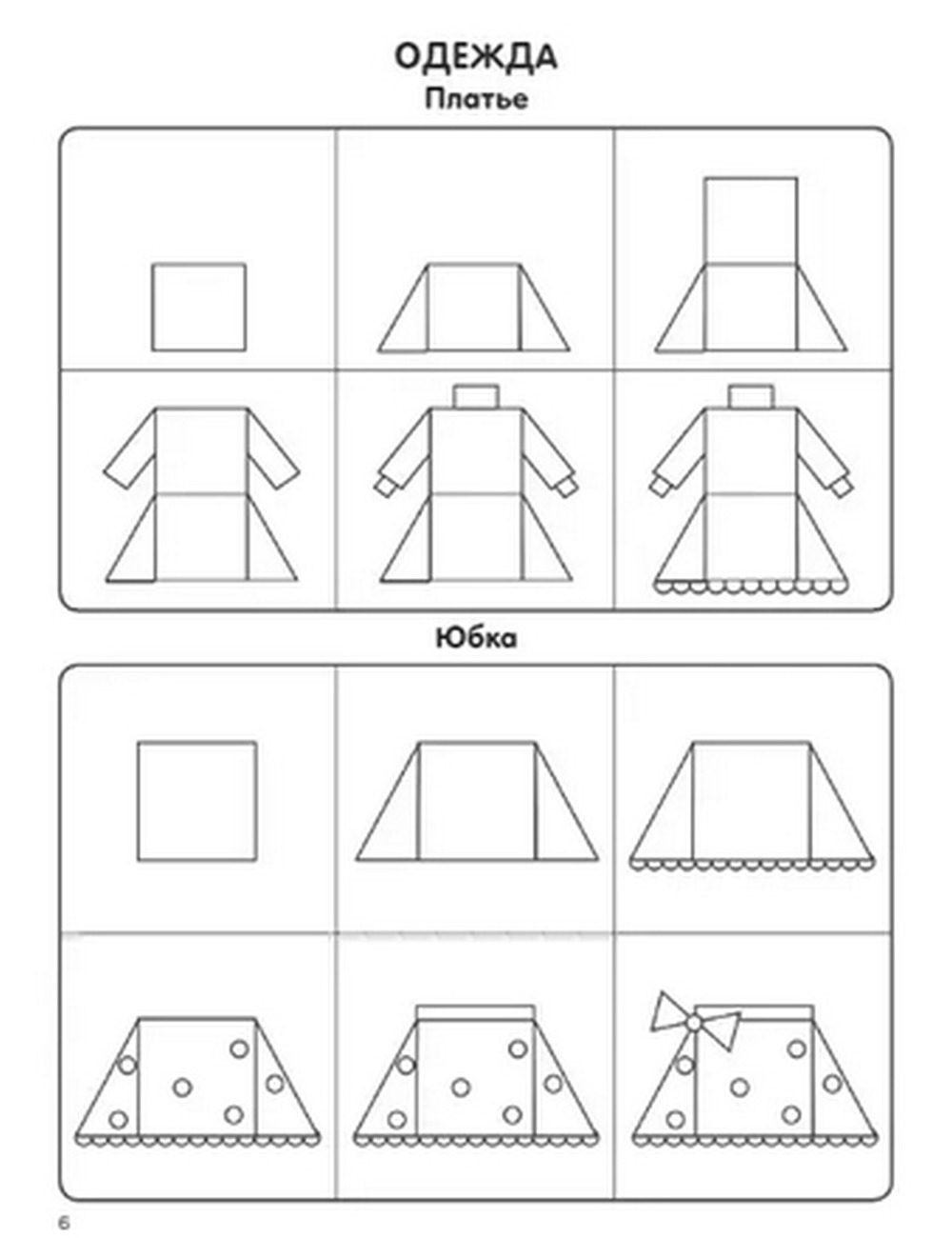 ОДЕЖДА
Платье

Юбка

6